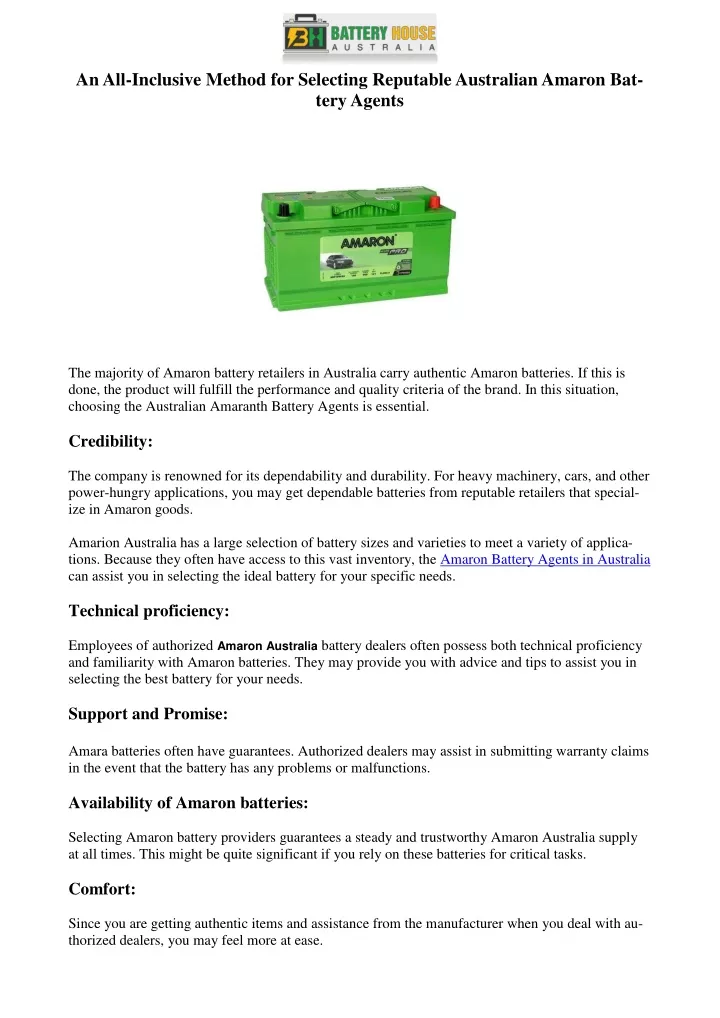 BH BATTERY HOUSE
AUSTRALIA

An All-Inclusive Method for Selecting Reputable Australian Amaron Battery Agents

AMARON

The majority of Amaron battery retailers in Australia carry authentic Amaron batteries. If this is done, the product will fulfill the performance and quality criteria of the brand. In this situation, choosing the Australian Amaranth Battery Agents is essential.

Credibility:

The company is renowned for its dependability and durability. For heavy machinery, cars, and other power-hungry applications, you may get dependable batteries from reputable retailers that specialize in Amaron goods.

Amarion Australia has a large selection of battery sizes and varieties to meet a variety of applications. Because they often have access to this vast inventory, the Amaron Battery Agents in Australia can assist you in selecting the ideal battery for your specific needs.

Technical proficiency:

Employees of authorized Amaron Australia battery dealers often possess both technical proficiency and familiarity with Amaron batteries. They may provide you with advice and tips to assist you in selecting the best battery for your needs.

Support and Promise:

Amara batteries often have guarantees. Authorized dealers may assist in submitting warranty claims in the event that the battery has any problems or malfunctions.

Availability of Amaron batteries:

Selecting Amaron battery providers guarantees a steady and trustworthy Amaron Australia supply at all times. This might be quite significant if you rely on these batteries for critical tasks.

Comfort:

Since you are getting authentic items and assistance from the manufacturer when you deal with authorized dealers, you may feel more at ease.